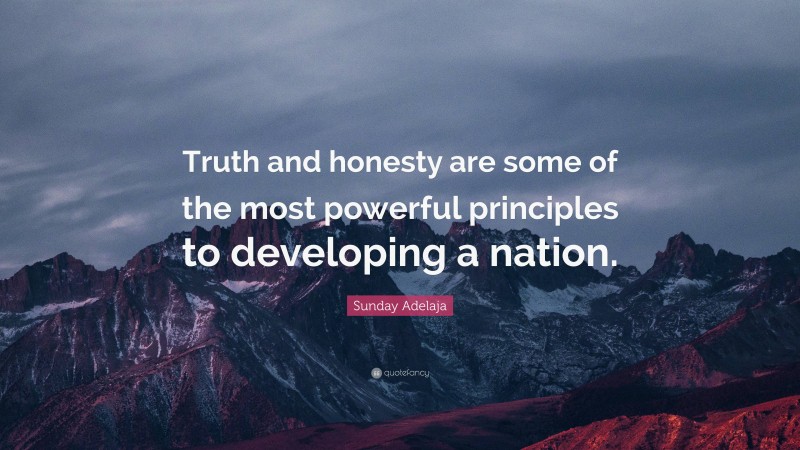 Truth and honesty are some of the most powerful principles to developing a nation.

Sunday Adelaja

quotefancy